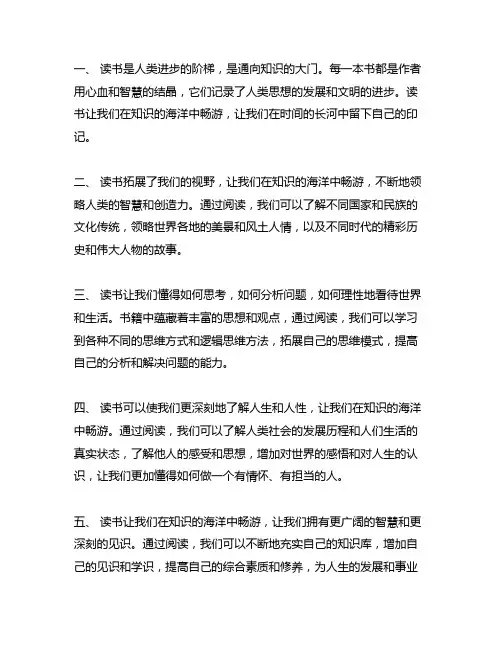 一、 读书是人类进步的阶梯，是通向知识的大门。每一本书都是作者用心血和智慧的结晶，它们记录了人类思想的发展和文明的进步。读书让我们在知识的海洋中畅游，让我们在时间的长河中留下自己的印记。

二、 读书拓展了我们的视野，让我们在知识的海洋中畅游，不断地领略人类的智慧和创造力。通过阅读，我们可以了解不同国家和民族的文化传统，领略世界各地的美景和风土人情，以及不同时代的精彩历史和伟大人物的故事。

三、 读书让我们懂得如何思考，如何分析问题，如何理性地看待世界和生活。书籍中蕴藏着丰富的思想和观点，通过阅读，我们可以学习到各种不同的思维方式和逻辑思维方法，拓展自己的思维模式，提高自己的分析和解决问题的能力。

四、 读书可以使我们更深刻地了解人生和人性，让我们在知识的海洋中畅游。通过阅读，我们可以了解人类社会的发展历程和人们生活的真实状态，了解他人的感受和思想，增加对世界的感悟和对人生的认识，让我们更加懂得如何做一个有情怀、有担当的人。

五、 读书让我们在知识的海洋中畅游，让我们拥有更广阔的智慧和更深刻的见识。通过阅读，我们可以不断地充实自己的知识库，增加自己的见识和学识，提高自己的综合素质和修养，为人生的发展和事业